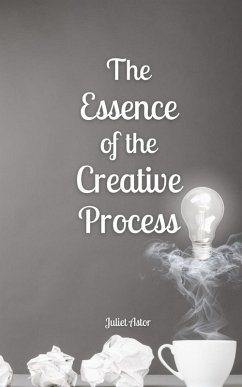 The Essence of the Creative Process

Juliet Astor